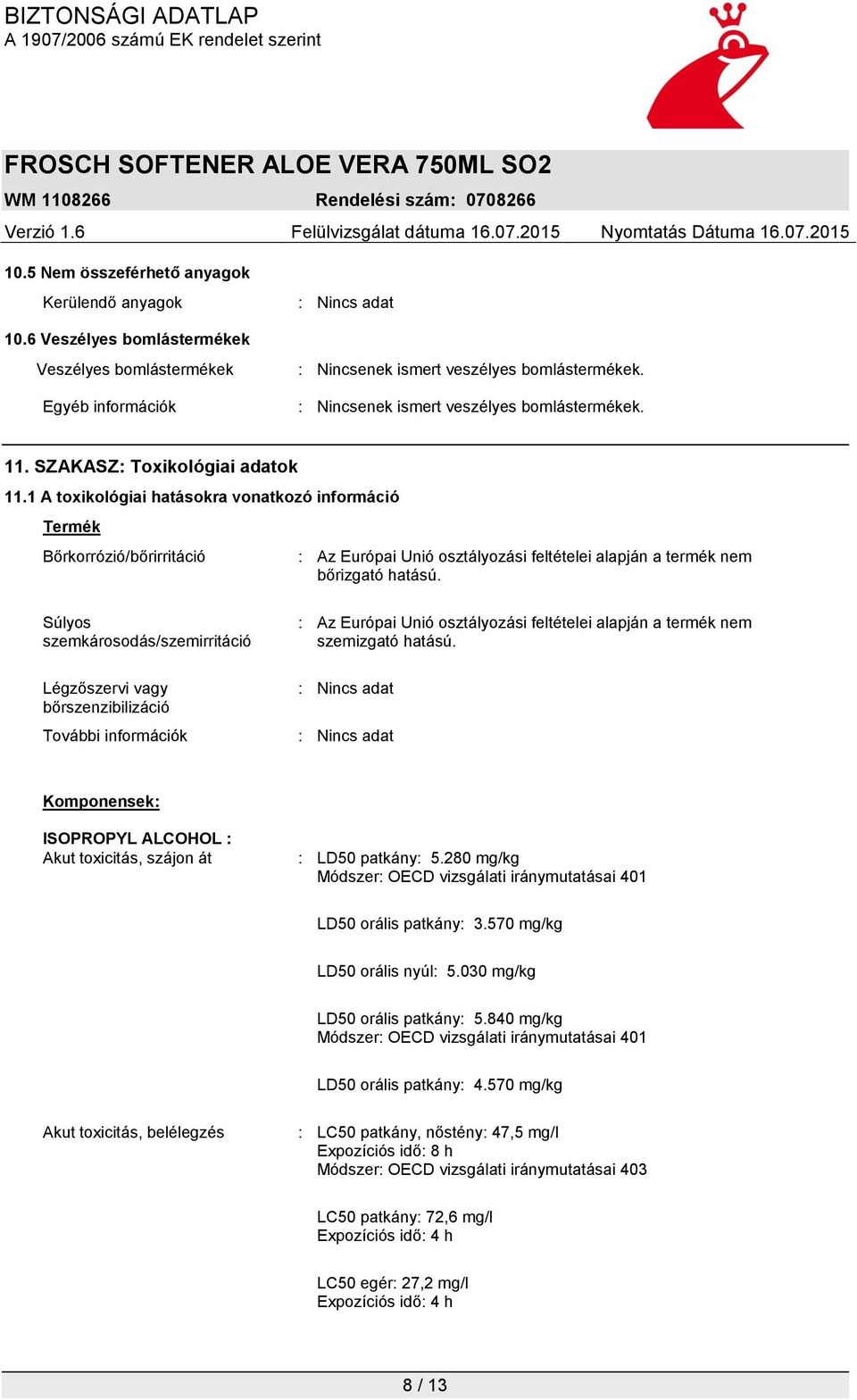 BIZTONSÁGI ADATLAP
A 1907/2006 számú EK rendelet szerint

FROSCH SOFTENER ALOE VERA 750ML SO2
WM 1108266 Rendelési szám: 0708266
Verzió 1.6 Felülvizsgálat dátuma 16.07.2015 Nyomtatás Dátuma 16.07.2015

10.5 Nem összeférhető anyagok
Kerülendő anyagok : Nincs adat

10.6 Veszélyes bomlástermékek
Veszélyes bomlástermékek : Nincsenek ismert veszélyes bomlástermékek.
Egyéb információk : Nincsenek ismert veszélyes bomlástermékek.

11. SZAKASZ: Toxikológiai adatok
11.1 A toxikológiai hatásokra vonatkozó információ
Termék
Bőrkorrózió/bőrirritáció : Az Európai Unió osztályozási feltételei alapján a termék nem bőrizgató hatású.

Súlyos szemkárosodás/szemirritáció : Az Európai Unió osztályozási feltételei alapján a termék nem szemizgató hatású.

Légzőszervi vagy bőrszenzibilizáció : Nincs adat
További információk : Nincs adat

Komponensek:
ISOPROPYL ALCOHOL :
Akut toxicitás, szájon át : LD50 patkány: 5.280 mg/kg
Módszer: OECD vizsgálati iránymutatásai 401

LD50 orális patkány: 3.570 mg/kg

LD50 orális nyúl: 5.030 mg/kg

LD50 orális patkány: 5.840 mg/kg
Módszer: OECD vizsgálati iránymutatásai 401

LD50 orális patkány: 4.570 mg/kg

Akut toxicitás, belélegzés : LC50 patkány, nőstény: 47,5 mg/l
Expozíciós idő: 8 h
Módszer: OECD vizsgálati iránymutatásai 403

LC50 patkány: 72,6 mg/l
Expozíciós idő: 4 h

LC50 egér: 27,2 mg/l
Expozíciós idő: 4 h

8 / 13